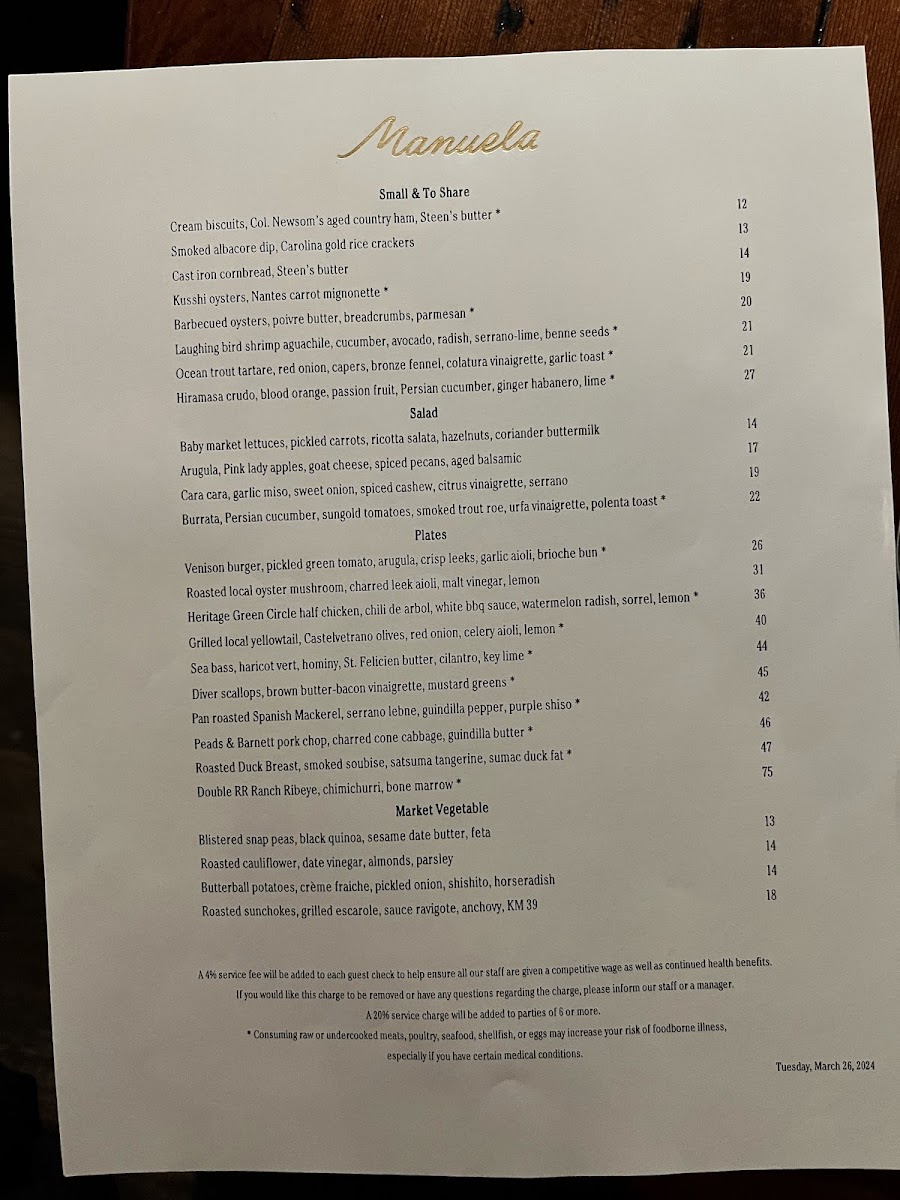 Manuela

Small & To Share

Cream biscuits, Col. Newsom's aged country ham, Steen's butter * 12

Smoked albacore dip, Carolina gold rice crackers 13

Cast iron cornbread, Steen's butter 14

Kusshi oysters, Nantes carrot mignonette * 19

Barbecued oysters, poivre butter, breadcrumbs, parmesan * 20

Laughing bird shrimp aguachile, cucumber, avocado, radish, serrano-lime, benne seeds * 21

Ocean trout tartare, red onion, capers, bronze fennel, colatura vinaigrette, garlic toast * 21

Hiramasa crudo, blood orange, passion fruit, Persian cucumber, ginger habanero, lime * 27

Salad

Baby market lettuces, pickled carrots, ricotta salata, hazelnuts, coriander buttermilk 14

Arugula, Pink lady apples, goat cheese, spiced pecans, aged balsamic 17

Cara cara, garlic miso, sweet onion, spiced cashew, citrus vinaigrette, serrano 19

Burrata, Persian cucumber, sungold tomatoes, smoked trout roe, urfa vinaigrette, polenta toast * 22

Plates

Venison burger, pickled green tomato, arugula, crisp leeks, garlic aioli, brioche bun * 26

Roasted local oyster mushroom, charred leek aioli, malt vinegar, lemon 31

Heritage Green Circle half chicken, chili de arbol, white bbq sauce, watermelon radish, sorrel, lemon * 36

Grilled local yellowtail, Castelvetrano olives, red onion, celery aioli, lemon * 40

Sea bass, haricot vert, hominy, St. Felicien butter, cilantro, key lime * 44

Diver scallops, brown butter-bacon vinaigrette, mustard greens * 45

Pan roasted Spanish Mackerel, serrano lebne, guindilla pepper, purple shiso * 42

Peads & Barnett pork chop, charred cone cabbage, guindilla butter * 46

Roasted Duck Breast, smoked soubise, satsuma tangerine, sumac duck fat * 47

Double RR Ranch Ribeye, chimichurri, bone marrow * 75

Market Vegetable

Blistered snap peas, black quinoa, sesame date butter, feta 13

Roasted cauliflower, date vinegar, almonds, parsley 14

Butterball potatoes, crème fraiche, pickled onion, shishito, horseradish 14

Roasted sunchokes, grilled escarole, sauce ravigote, anchovy, KM 39 18

A 4% service fee will be added to each guest check to help ensure all our staff are given a competitive wage as well as continued health benefits.

If you would like this charge to be removed or have any questions regarding the charge, please inform our staff or a manager.

A 20% service charge will be added to parties of 6 or more.

* Consuming raw or undercooked meats, poultry, seafood, shellfish, or eggs may increase your risk of foodborne illness, especially if you have certain medical conditions.

Tuesday, March 26, 2024